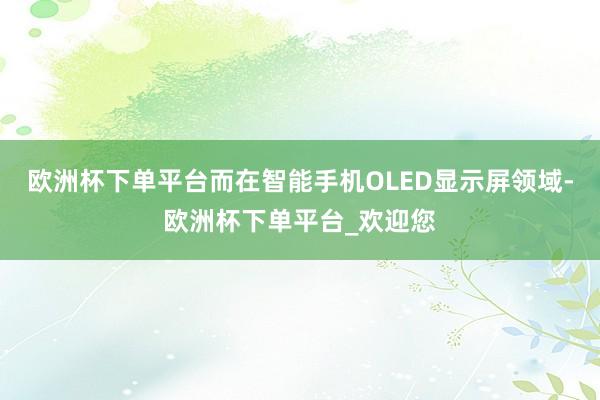 欧洲杯下单平台而在智能手机OLED显示屏领域-欧洲杯下单平台_欢迎您